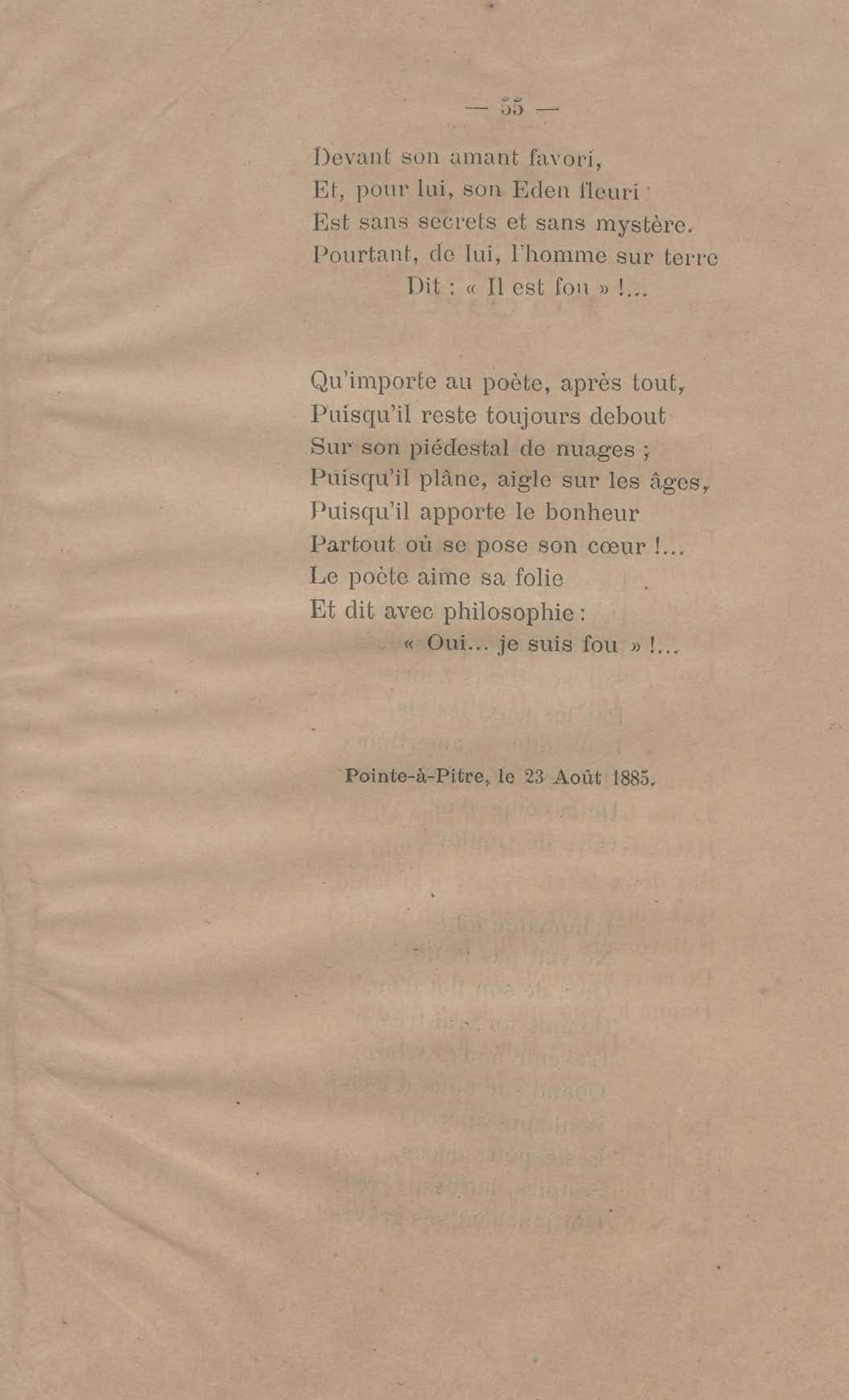 — 55 —

Devant son amant favori,
Et, pour lui, son Eden fleuri
Est sans secrets et sans mystère.
Pourtant, de lui, l'homme sur terre
Dit : « Il est fou » !...

Qu'importe au poète, après tout,
Puisqu'il reste toujours debout
Sur son piédestal de nuages ;
Puisqu'il plâne, aigle sur les âges,
Puisqu'il apporte le bonheur
Partout où se pose son cœur !...
Le poète aime sa folie
Et dit avec philosophie :
« Oui... je suis fou » !...

Pointe-à-Pitre, le 23 Août 1885.